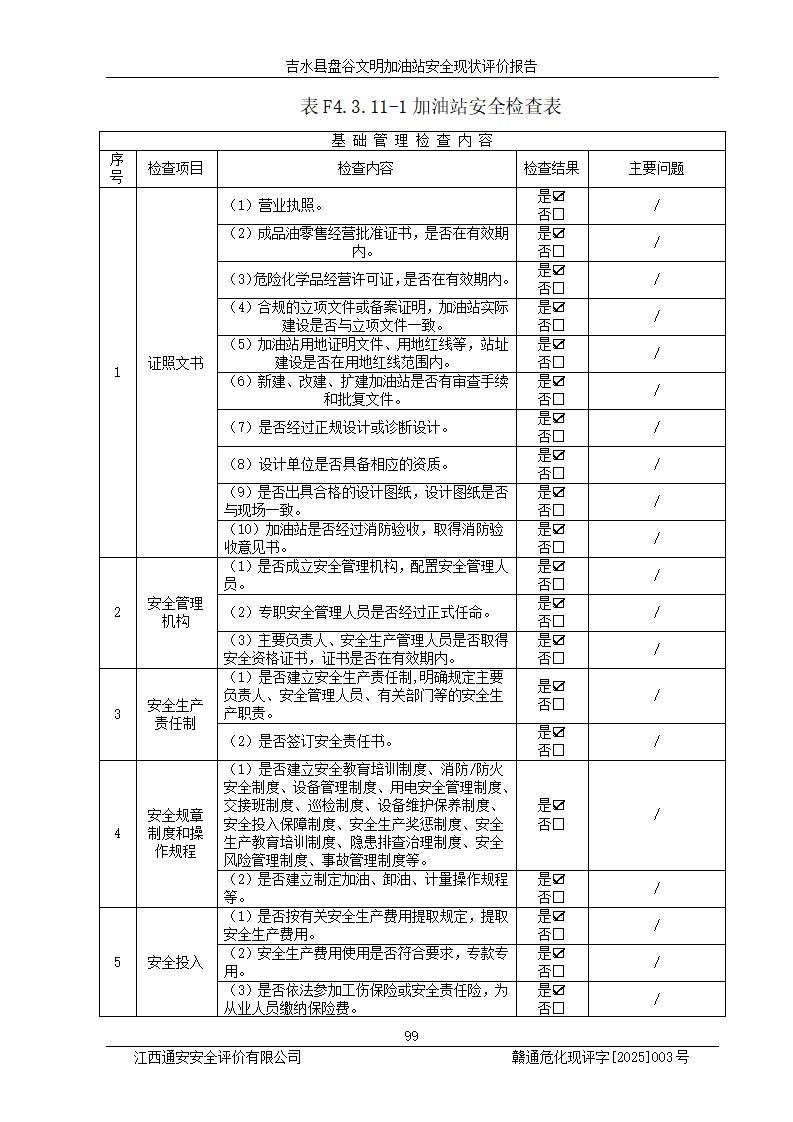 吉水县盘谷文明加油站安全现状评价报告

表 F4.3.11-1 加油站安全检查表

| 基础管理检查内容 | | | | |
|---|---|---|---|---|
| 序号 | 检查项目 | 检查内容 | 检查结果 | 主要问题 |
| 1 | 证照文书 | （1）营业执照。 | 是☑ 否☐ | / |
| | | （2）成品油零售经营批准证书，是否在有效期内。 | 是☑ 否☐ | / |
| | | （3）危险化学品经营许可证，是否在有效期内。 | 是☑ 否☐ | / |
| | | （4）合规的立项文件或备案证明，加油站实际建设是否与立项文件一致。 | 是☑ 否☐ | / |
| | | （5）加油站用地证明文件、用地红线等，站址建设是否在用地红线范围内。 | 是☑ 否☐ | / |
| | | （6）新建、改建、扩建加油站是否有审查手续和批复文件。 | 是☑ 否☐ | / |
| | | （7）是否经过正规设计或诊断设计。 | 是☑ 否☐ | / |
| | | （8）设计单位是否具备相应的资质。 | 是☑ 否☐ | / |
| | | （9）是否出具合格的设计图纸，设计图纸是否与现场一致。 | 是☑ 否☐ | / |
| | | （10）加油站是否经过消防验收，取得消防验收意见书。 | 是☑ 否☐ | / |
| 2 | 安全管理机构 | （1）是否成立安全管理机构，配置安全管理人员。 | 是☑ 否☐ | / |
| | | （2）专职安全管理人员是否经过正式任命。 | 是☑ 否☐ | / |
| | | （3）主要负责人、安全生产管理人员是否取得安全资格证书，证书是否在有效期内。 | 是☑ 否☐ | / |
| 3 | 安全生产责任制 | （1）是否建立安全生产责任制，明确规定主要负责人、安全管理人员、有关部门等的安全生产职责。 | 是☑ 否☐ | / |
| | | （2）是否签订安全责任书。 | 是☑ 否☐ | / |
| 4 | 安全规章制度和操作规程 | （1）是否建立安全教育培训制度、消防/防火安全制度、设备管理制度、用电安全管理制度、交接班制度、巡检制度、设备维护保养制度、安全投入保障制度、安全生产奖惩制度、安全生产教育培训制度、隐患排查治理制度、安全风险管理制度、事故管理制度等。 | 是☑ 否☐ | / |
| | | （2）是否建立制定加油、卸油、计量操作规程等。 | 是☑ 否☐ | / |
| 5 | 安全投入 | （1）是否按有关安全生产费用提取规定，提取安全生产费用。 | 是☑ 否☐ | / |
| | | （2）安全生产费用使用是否符合要求，专款专用。 | 是☑ 否☐ | / |
| | | （3）是否依法参加工伤保险或安全责任险，为从业人员缴纳保险费。 | 是☑ 否☐ | / |

99

江西通安安全评价有限公司　　赣通危化现评字[2025]003号